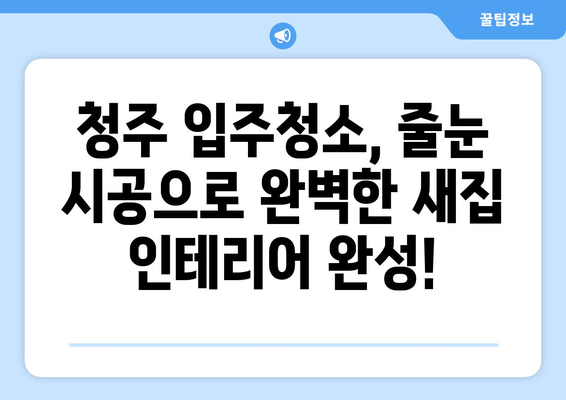 꿀팁정보

청주 입주청소, 줄눈 시공으로 완벽한 새집 인테리어 완성!